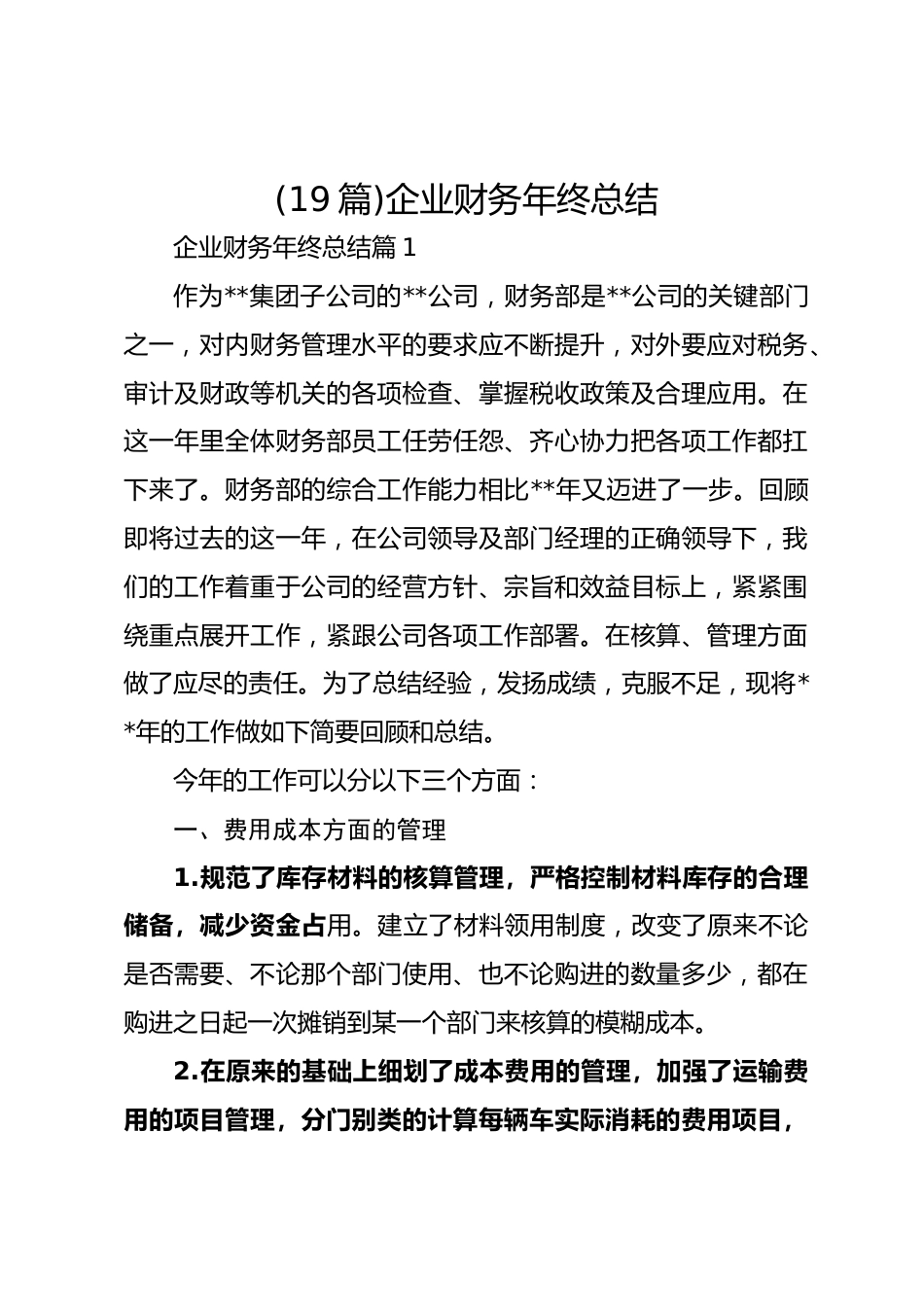 (19 篇)企业财务年终总结

企业财务年终总结篇 1

作为**集团子公司的**公司，财务部是**公司的关键部门之一，对内财务管理水平的要求应不断提升，对外要应对税务、审计及财政等机关的各项检查、掌握税收政策及合理应用。在这一年里全体财务部员工任劳任怨、齐心协力把各项工作都扛下来了。财务部的综合工作能力相比**年又迈进了一步。回顾即将过去的这一年，在公司领导及部门经理的正确领导下，我们的工作着重于公司的经营方针、宗旨和效益目标上，紧紧围绕重点展开工作，紧跟公司各项工作部署。在核算、管理方面做了应尽的责任。为了总结经验，发扬成绩，克服不足，现将**年的工作做如下简要回顾和总结。

今年的工作可以分以下三个方面：

一、费用成本方面的管理

1.规范了库存材料的核算管理，严格控制材料库存的合理储备，减少资金占用。建立了材料领用制度，改变了原来不论是否需要、不论那个部门使用、也不论购进的数量多少，都在购进之日起一次摊销到某一个部门来核算的模糊成本。

2.在原来的基础上细划了成本费用的管理，加强了运输费用的项目管理，分门别类的计算每辆车实际消耗的费用项目，